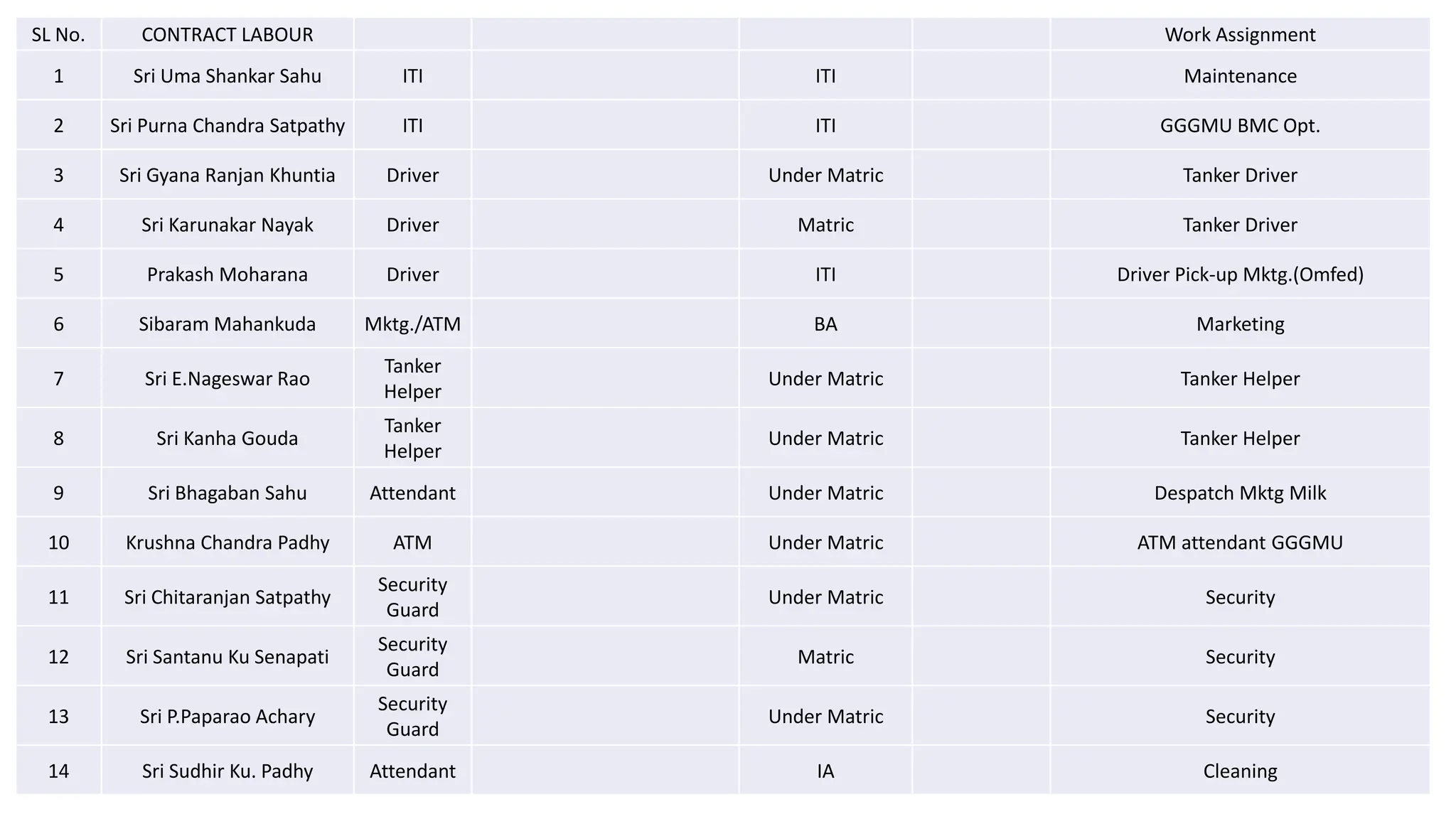 | SL No. | CONTRACT LABOUR | | | | | Work Assignment |
|---|---|---|---|---|---|---|
| 1 | Sri Uma Shankar Sahu | ITI | | ITI | | Maintenance |
| 2 | Sri Purna Chandra Satpathy | ITI | | ITI | | GGGMU BMC Opt. |
| 3 | Sri Gyana Ranjan Khuntia | Driver | | Under Matric | | Tanker Driver |
| 4 | Sri Karunakar Nayak | Driver | | Matric | | Tanker Driver |
| 5 | Prakash Moharana | Driver | | ITI | | Driver Pick-up Mktg.(Omfed) |
| 6 | Sibaram Mahankuda | Mktg./ATM | | BA | | Marketing |
| 7 | Sri E.Nageswar Rao | Tanker Helper | | Under Matric | | Tanker Helper |
| 8 | Sri Kanha Gouda | Tanker Helper | | Under Matric | | Tanker Helper |
| 9 | Sri Bhagaban Sahu | Attendant | | Under Matric | | Despatch Mktg Milk |
| 10 | Krushna Chandra Padhy | ATM | | Under Matric | | ATM attendant GGGMU |
| 11 | Sri Chitaranjan Satpathy | Security Guard | | Under Matric | | Security |
| 12 | Sri Santanu Ku Senapati | Security Guard | | Matric | | Security |
| 13 | Sri P.Paparao Achary | Security Guard | | Under Matric | | Security |
| 14 | Sri Sudhir Ku. Padhy | Attendant | | IA | | Cleaning |